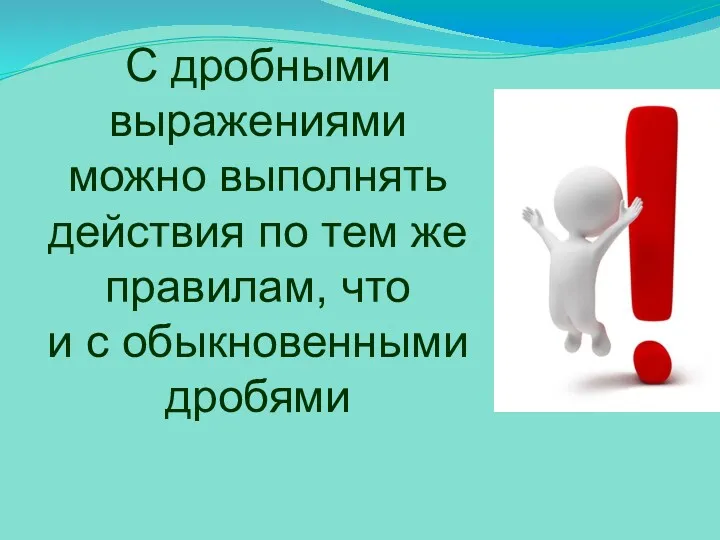 С дробными выражениями можно выполнять действия по тем же правилам, что и с обыкновенными дробями